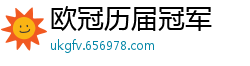 欧冠历届冠军
ukgfv.656978.com